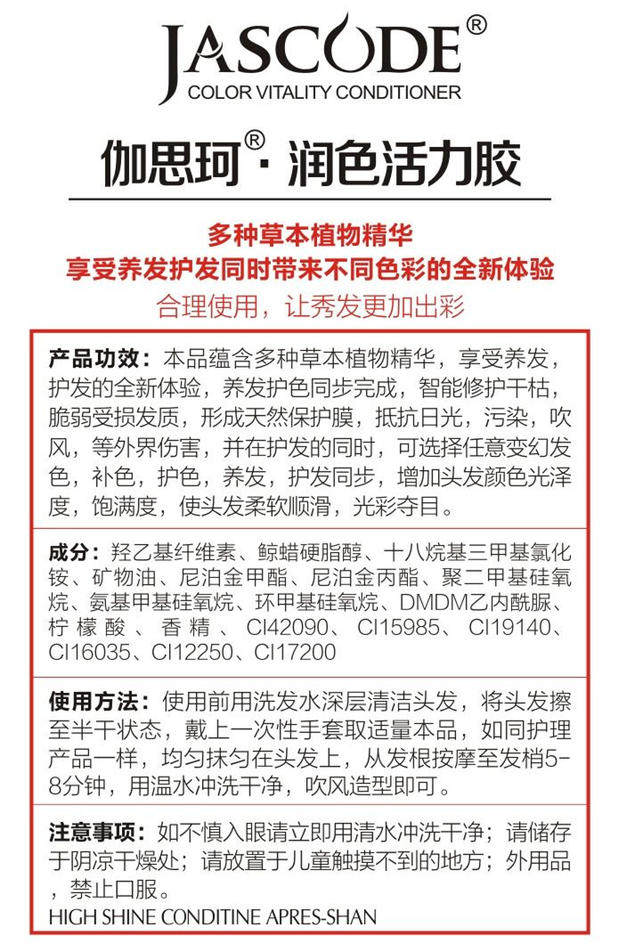 JASCODE®
COLOR VITALITY CONDITIONER

伽思珂®·润色活力胶

多种草本植物精华
享受养发护发同时带来不同色彩的全新体验
合理使用，让秀发更加出彩

产品功效：本品蕴含多种草本植物精华，享受养发，护发的全新体验，养发护色同步完成，智能修护干枯，脆弱受损发质，形成天然保护膜，抵抗日光，污染，吹风，等外界伤害，并在护发的同时，可选择任意变幻发色，补色，护色，养发，护发同步，增加头发颜色光泽度，饱满度，使头发柔软顺滑，光彩夺目。

成分：羟乙基纤维素、鲸蜡硬脂醇、十八烷基三甲基氯化铵、矿物油、尼泊金甲酯、尼泊金丙酯、聚二甲基硅氧烷、氨基甲基硅氧烷、环甲基硅氧烷、DMDM乙内酰脲、柠檬酸、香精、CI42090、CI15985、CI19140、CI16035、CI12250、CI17200

使用方法：使用前用洗发水深层清洁头发，将头发擦至半干状态，戴上一次性手套取适量本品，如同护理产品一样，均匀抹匀在头发上，从发根按摩至发梢5-8分钟，用温水冲洗干净，吹风造型即可。

注意事项：如不慎入眼请立即用清水冲洗干净；请储存于阴凉干燥处；请放置于儿童触摸不到的地方；外用品，禁止口服。
HIGH SHINE CONDITINE APRES-SHAN